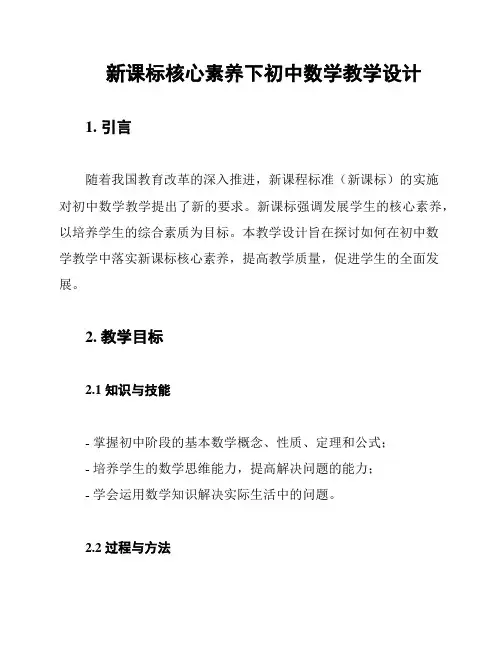 新课标核心素养下初中数学教学设计

1. 引言

随着我国教育改革的深入推进，新课程标准（新课标）的实施对初中数学教学提出了新的要求。新课标强调发展学生的核心素养，以培养学生的综合素质为目标。本教学设计旨在探讨如何在初中数学教学中落实新课标核心素养，提高教学质量，促进学生的全面发展。

2. 教学目标

2.1 知识与技能

- 掌握初中阶段的基本数学概念、性质、定理和公式；
- 培养学生的数学思维能力，提高解决问题的能力；
- 学会运用数学知识解决实际生活中的问题。

2.2 过程与方法